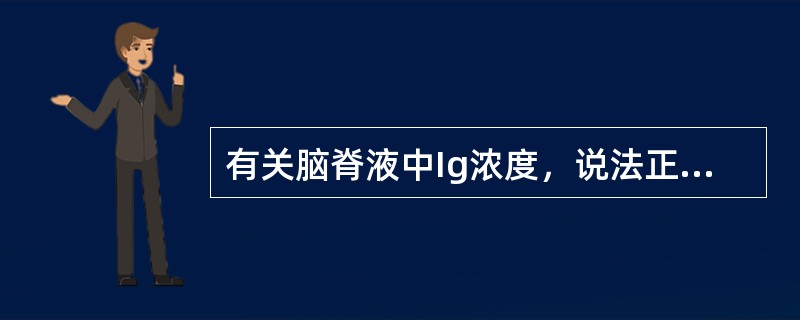 有关脑脊液中Ig浓度，说法正...